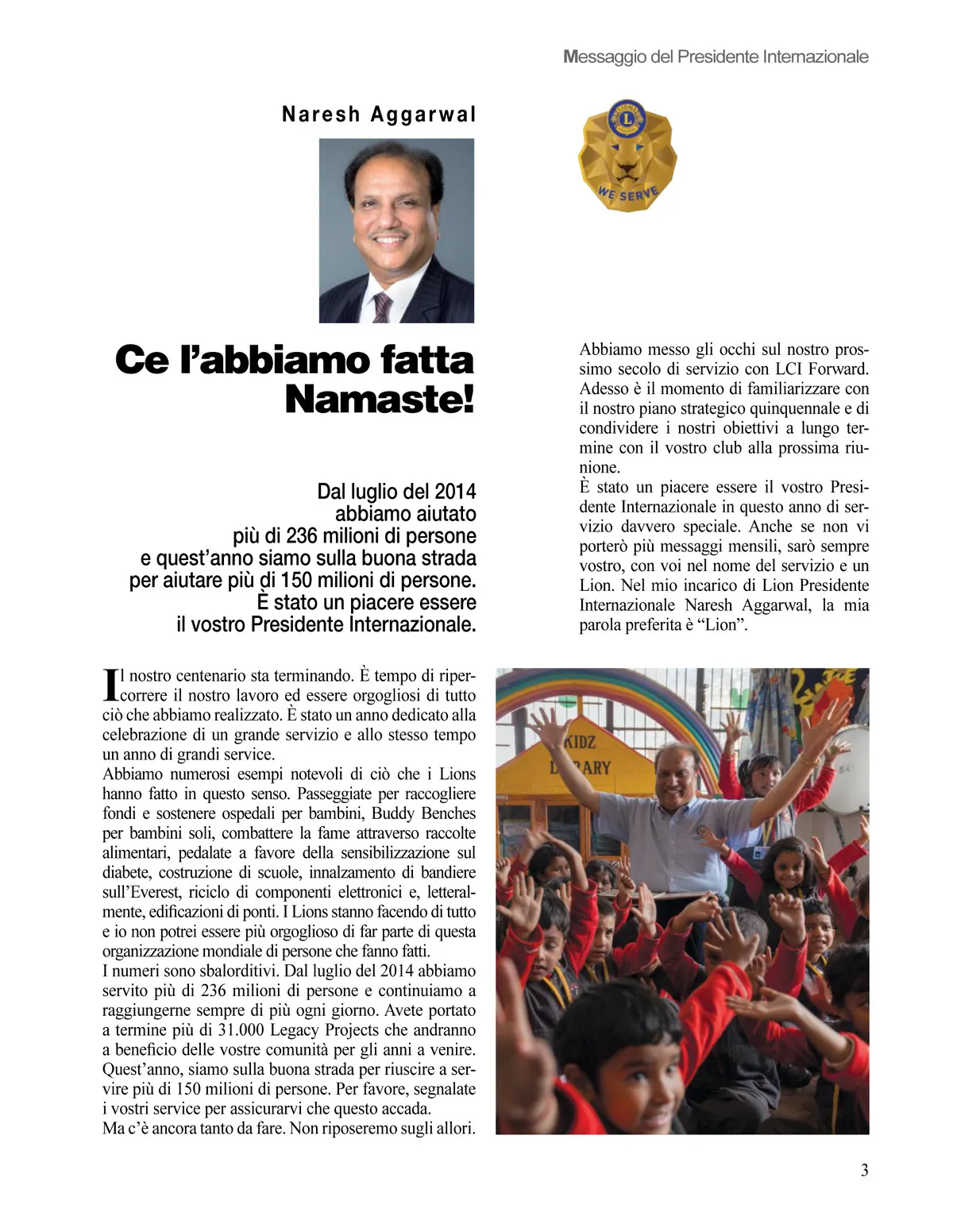 Messaggio del Presidente Internazionale

Naresh Aggarwal

WE SERVE

Ce l'abbiamo fatta Namaste!

Dal luglio del 2014 abbiamo aiutato più di 236 milioni di persone e quest'anno siamo sulla buona strada per aiutare più di 150 milioni di persone. È stato un piacere essere il vostro Presidente Internazionale.

Il nostro centenario sta terminando. È tempo di ripercorrere il nostro lavoro ed essere orgogliosi di tutto ciò che abbiamo realizzato. È stato un anno dedicato alla celebrazione di un grande servizio e allo stesso tempo un anno di grandi service.
Abbiamo numerosi esempi notevoli di ciò che i Lions hanno fatto in questo senso. Passeggiate per raccogliere fondi e sostenere ospedali per bambini, Buddy Benches per bambini soli, combattere la fame attraverso raccolte alimentari, pedalate a favore della sensibilizzazione sul diabete, costruzione di scuole, innalzamento di bandiere sull'Everest, riciclo di componenti elettronici e, letteralmente, edificazioni di ponti. I Lions stanno facendo di tutto e io non potrei essere più orgoglioso di far parte di questa organizzazione mondiale di persone che fanno fatti.
I numeri sono sbalorditivi. Dal luglio del 2014 abbiamo servito più di 236 milioni di persone e continuiamo a raggiungerne sempre di più ogni giorno. Avete portato a termine più di 31.000 Legacy Projects che andranno a beneficio delle vostre comunità per gli anni a venire. Quest'anno, siamo sulla buona strada per riuscire a servire più di 150 milioni di persone. Per favore, segnalate i vostri service per assicurarvi che questo accada.
Ma c'è ancora tanto da fare. Non riposeremo sugli allori.

Abbiamo messo gli occhi sul nostro prossimo secolo di servizio con LCI Forward. Adesso è il momento di familiarizzare con il nostro piano strategico quinquennale e di condividere i nostri obiettivi a lungo termine con il vostro club alla prossima riunione.
È stato un piacere essere il vostro Presidente Internazionale in questo anno di servizio davvero speciale. Anche se non vi porterò più messaggi mensili, sarò sempre vostro, con voi nel nome del servizio e un Lion. Nel mio incarico di Lion Presidente Internazionale Naresh Aggarwal, la mia parola preferita è "Lion".

KIDZ LIBRARY

3